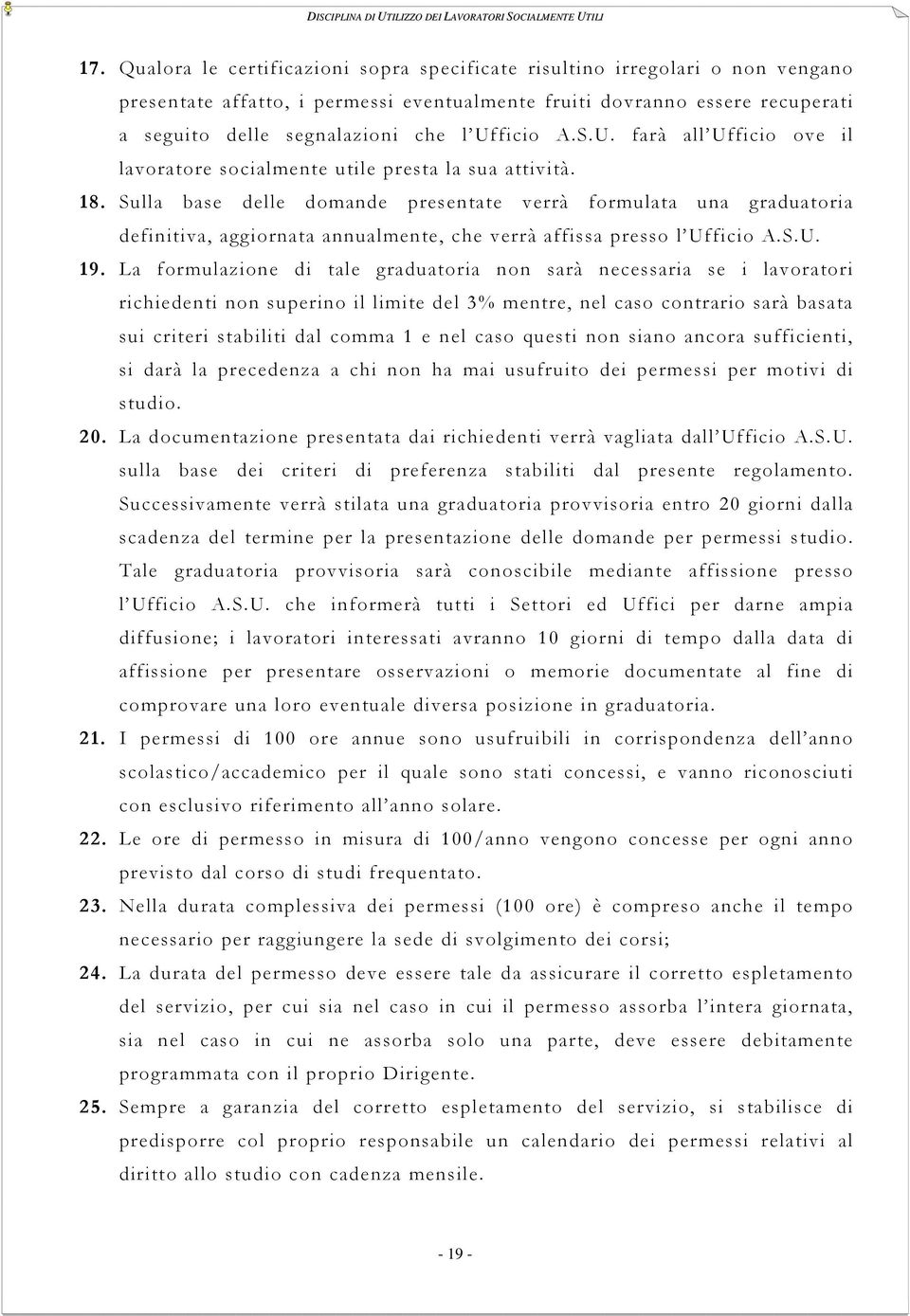 DISCIPLINA DI UTILIZZO DEI LAVORATORI SOCIALMENTE UTILI

17. Qualora le certificazioni sopra specificate risultino irregolari o non vengano presentate affatto, i permessi eventualmente fruiti dovranno essere recuperati a seguito delle segnalazioni che l'Ufficio A.S.U. farà all'Ufficio ove il lavoratore socialmente utile presta la sua attività.

18. Sulla base delle domande presentate verrà formulata una graduatoria definitiva, aggiornata annualmente, che verrà affissa presso l'Ufficio A.S.U.

19. La formulazione di tale graduatoria non sarà necessaria se i lavoratori richiedenti non superino il limite del 3% mentre, nel caso contrario sarà basata sui criteri stabiliti dal comma 1 e nel caso questi non siano ancora sufficienti, si darà la precedenza a chi non ha mai usufruito dei permessi per motivi di studio.

20. La documentazione presentata dai richiedenti verrà vagliata dall'Ufficio A.S.U. sulla base dei criteri di preferenza stabiliti dal presente regolamento. Successivamente verrà stilata una graduatoria provvisoria entro 20 giorni dalla scadenza del termine per la presentazione delle domande per permessi studio. Tale graduatoria provvisoria sarà conoscibile mediante affissione presso l'Ufficio A.S.U. che informerà tutti i Settori ed Uffici per darne ampia diffusione; i lavoratori interessati avranno 10 giorni di tempo dalla data di affissione per presentare osservazioni o memorie documentate al fine di comprovare una loro eventuale diversa posizione in graduatoria.

21. I permessi di 100 ore annue sono usufruibili in corrispondenza dell'anno scolastico/accademico per il quale sono stati concessi, e vanno riconosciuti con esclusivo riferimento all'anno solare.

22. Le ore di permesso in misura di 100/anno vengono concesse per ogni anno previsto dal corso di studi frequentato.

23. Nella durata complessiva dei permessi (100 ore) è compreso anche il tempo necessario per raggiungere la sede di svolgimento dei corsi;

24. La durata del permesso deve essere tale da assicurare il corretto espletamento del servizio, per cui sia nel caso in cui il permesso assorba l'intera giornata, sia nel caso in cui ne assorba solo una parte, deve essere debitamente programmata con il proprio Dirigente.

25. Sempre a garanzia del corretto espletamento del servizio, si stabilisce di predisporre col proprio responsabile un calendario dei permessi relativi al diritto allo studio con cadenza mensile.

- 19 -